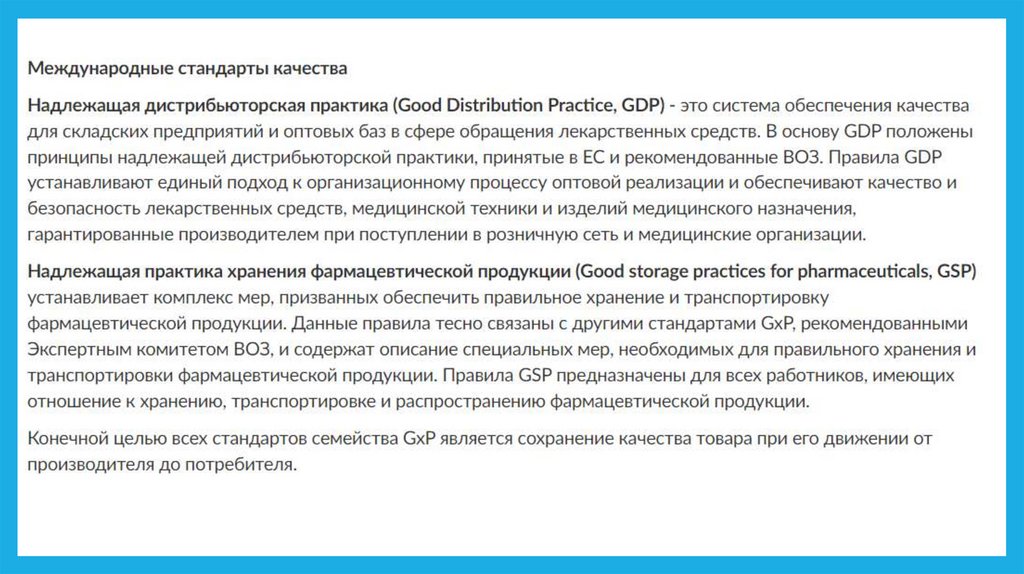 Международные стандарты качества

Надлежащая дистрибьюторская практика (Good Distribution Practice, GDP) - это система обеспечения качества для складских предприятий и оптовых баз в сфере обращения лекарственных средств. В основу GDP положены принципы надлежащей дистрибьюторской практики, принятые в ЕС и рекомендованные ВОЗ. Правила GDP устанавливают единый подход к организационному процессу оптовой реализации и обеспечивают качество и безопасность лекарственных средств, медицинской техники и изделий медицинского назначения, гарантированные производителем при поступлении в розничную сеть и медицинские организации.

Надлежащая практика хранения фармацевтической продукции (Good storage practices for pharmaceuticals, GSP) устанавливает комплекс мер, призванных обеспечить правильное хранение и транспортировку фармацевтической продукции. Данные правила тесно связаны с другими стандартами GxP, рекомендованными Экспертным комитетом ВОЗ, и содержат описание специальных мер, необходимых для правильного хранения и транспортировки фармацевтической продукции. Правила GSP предназначены для всех работников, имеющих отношение к хранению, транспортировке и распространению фармацевтической продукции.

Конечной целью всех стандартов семейства GxP является сохранение качества товара при его движении от производителя до потребителя.